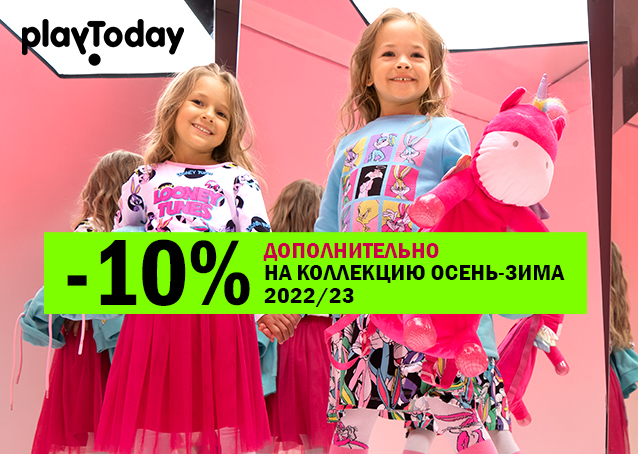 playToday

LOONEY TUNES

-10%

ДОПОЛНИТЕЛЬНО
НА КОЛЛЕКЦИЮ ОСЕНЬ-ЗИМА
2022/23